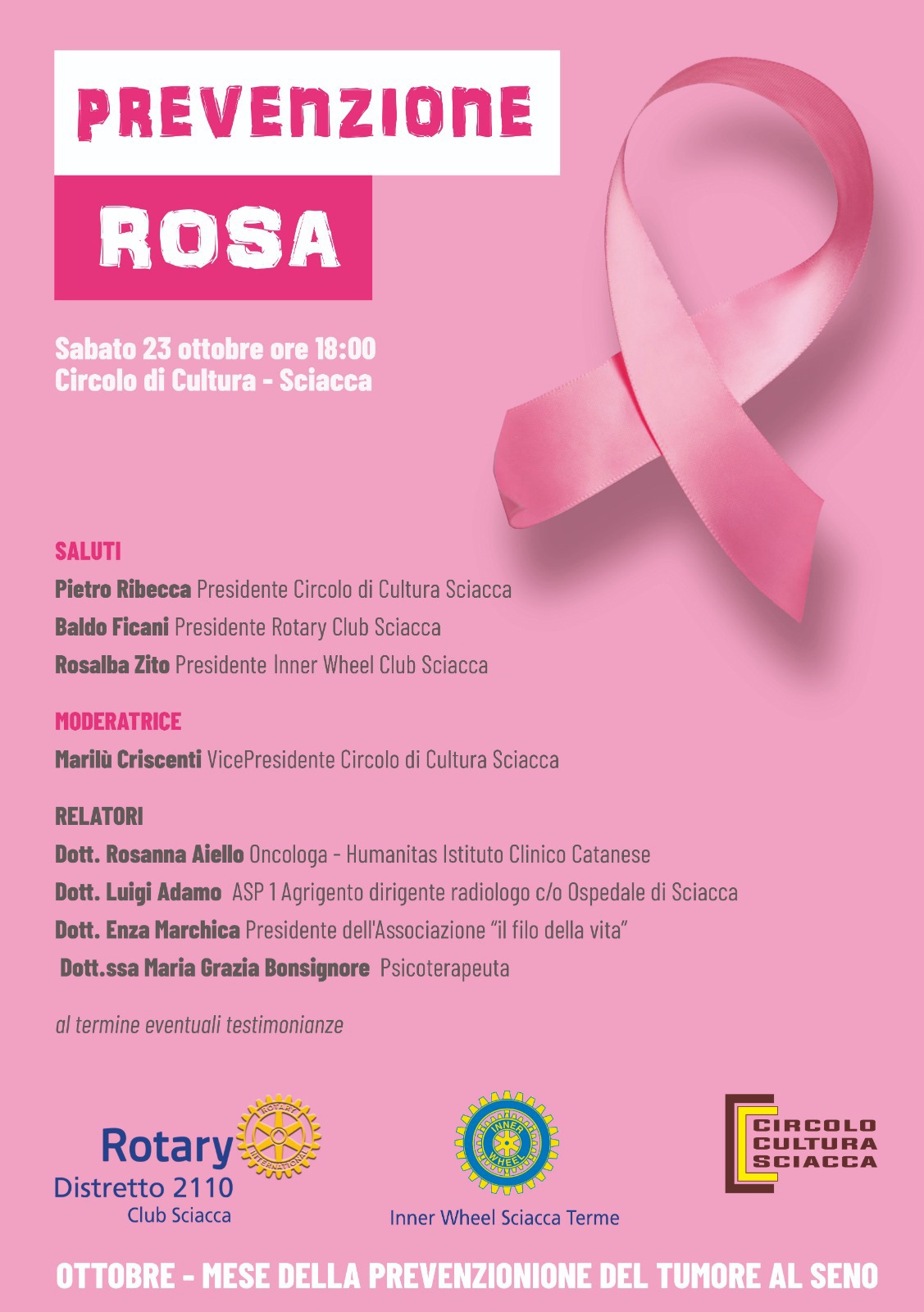 PREVENZIONE
ROSA

Sabato 23 ottobre ore 18:00
Circolo di Cultura - Sciacca

SALUTI
Pietro Ribecca Presidente Circolo di Cultura Sciacca
Baldo Ficani Presidente Rotary Club Sciacca
Rosalba Zito Presidente Inner Wheel Club Sciacca

MODERATRICE
Marilù Criscenti VicePresidente Circolo di Cultura Sciacca

RELATORI
Dott. Rosanna Aiello Oncologa - Humanitas Istituto Clinico Catanese
Dott. Luigi Adamo ASP 1 Agrigento dirigente radiologo c/o Ospedale di Sciacca
Dott. Enza Marchica Presidente dell'Associazione "il filo della vita"
Dott.ssa Maria Grazia Bonsignore Psicoterapeuta

al termine eventuali testimonianze

Rotary
ROTARY INTERNATIONAL
Distretto 2110
Club Sciacca

INNER WHEEL
Inner Wheel Sciacca Terme

CIRCOLO
CULTURA
SCIACCA

OTTOBRE - MESE DELLA PREVENZIONIONE DEL TUMORE AL SENO